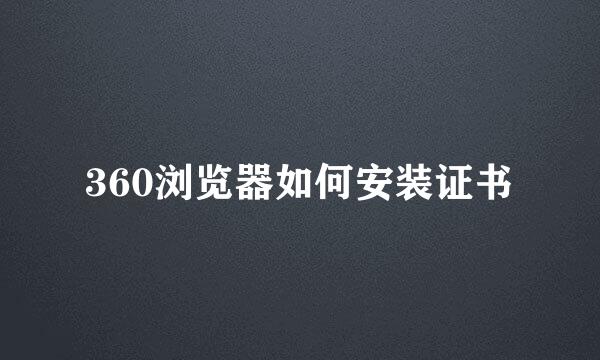 360浏览器如何安装证书